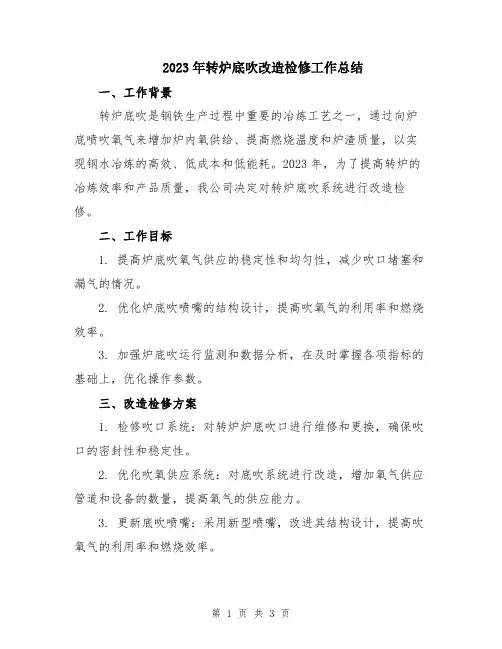 2023年转炉底吹改造检修工作总结

一、工作背景

转炉底吹是钢铁生产过程中重要的冶炼工艺之一，通过向炉底喷吹氧气来增加炉内氧供给、提高燃烧温度和炉渣质量，以实现钢水冶炼的高效、低成本和低能耗。2023年，为了提高转炉的冶炼效率和产品质量，我公司决定对转炉底吹系统进行改造检修。

二、工作目标

1. 提高炉底吹氧气供应的稳定性和均匀性，减少吹口堵塞和漏气的情况。

2. 优化炉底吹喷嘴的结构设计，提高吹氧气的利用率和燃烧效率。

3. 加强炉底吹运行监测和数据分析，在及时掌握各项指标的基础上，优化操作参数。

三、改造检修方案

1. 检修吹口系统：对转炉炉底吹口进行维修和更换，确保吹口的密封性和稳定性。

2. 优化吹氧供应系统：对底吹系统进行改造，增加氧气供应管道和设备的数量，提高氧气的供应能力。

3. 更新底吹喷嘴：采用新型喷嘴，改进其结构设计，提高吹氧气的利用率和燃烧效率。

第 1 页 共 3 页